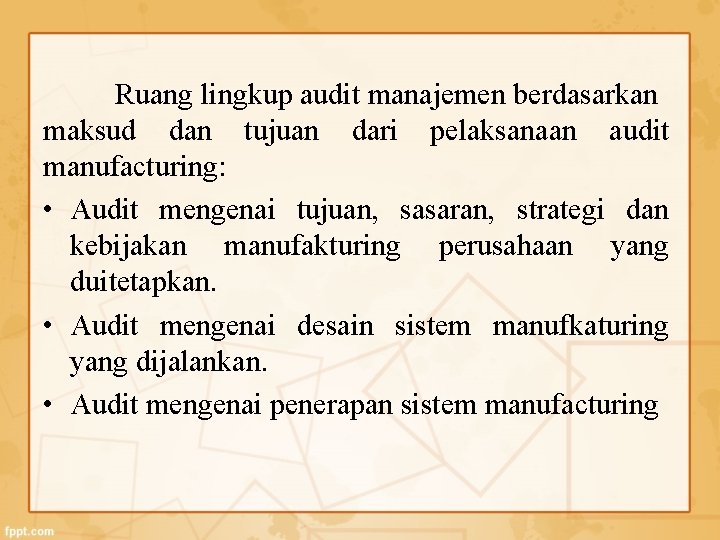 Ruang lingkup audit manajemen berdasarkan maksud dan tujuan dari pelaksanaan audit manufacturing:

• Audit mengenai tujuan, sasaran, strategi dan kebijakan manufakturing perusahaan yang duitetapkan.
• Audit mengenai desain sistem manufkaturing yang dijalankan.
• Audit mengenai penerapan sistem manufacturing

fppt.com